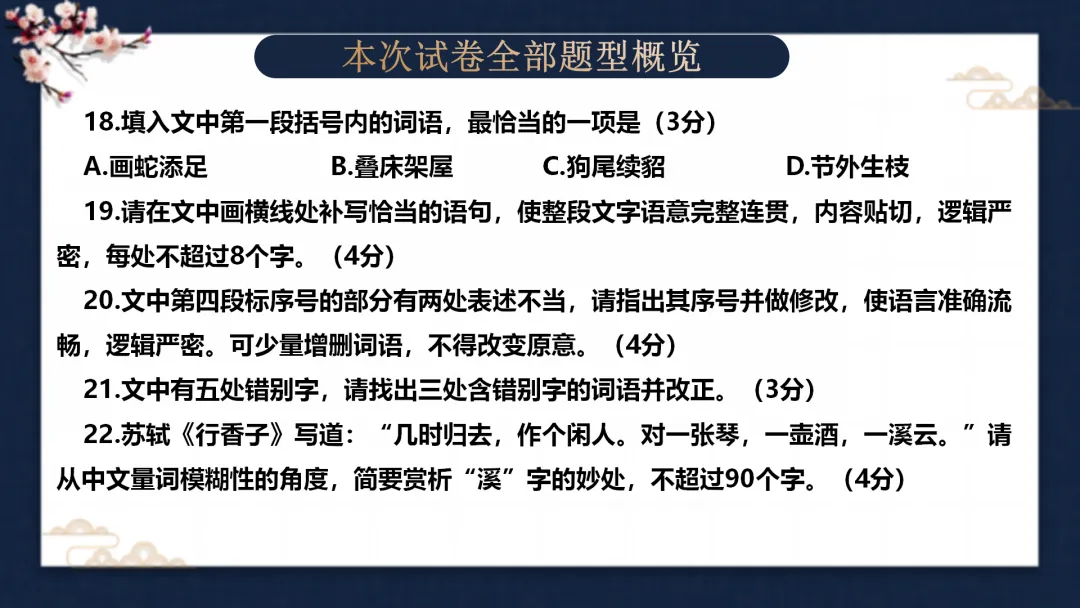 本次试卷全部题型概览

18.填入文中第一段括号内的词语，最恰当的一项是（3分）

A.画蛇添足 B.叠床架屋 C.狗尾续貂 D.节外生枝

19.请在文中画横线处补写恰当的语句，使整段文字语意完整连贯，内容贴切，逻辑严密，每处不超过8个字。（4分）

20.文中第四段标序号的部分有两处表述不当，请指出其序号并做修改，使语言准确流畅，逻辑严密。可少量增删词语，不得改变原意。（4分）

21.文中有五处错别字，请找出三处含错别字的词语并改正。（3分）

22.苏轼《行香子》写道：“几时归去，作个闲人。对一张琴，一壶酒，一溪云。”请从中文量词模糊性的角度，简要赏析“溪”字的妙处，不超过90个字。（4分）